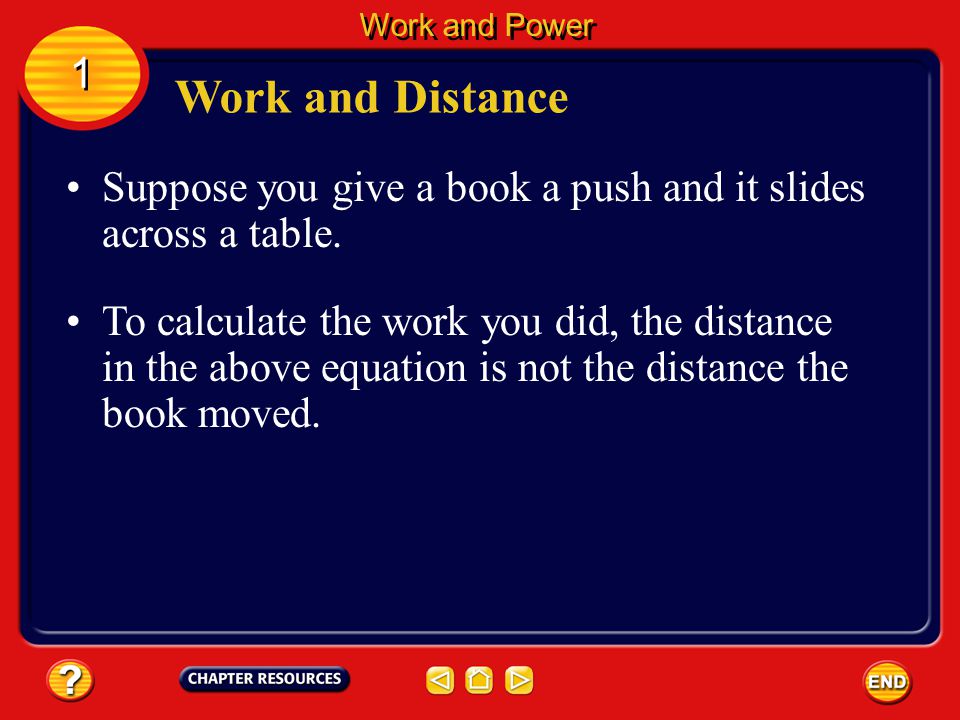 Work and Power

1

Work and Distance

• Suppose you give a book a push and it slides across a table.

• To calculate the work you did, the distance in the above equation is not the distance the book moved.

?

CHAPTER RESOURCES

END